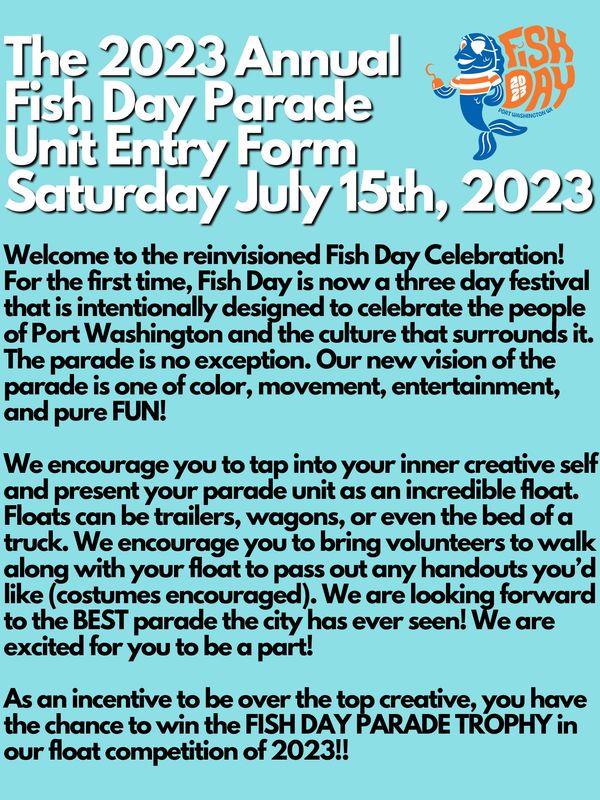 The 2023 Annual Fish Day Parade Unit Entry Form Saturday July 15th, 2023

FISH DAY 2023 PORT WASHINGTON WI

Welcome to the reinvisioned Fish Day Celebration! For the first time, Fish Day is now a three day festival that is intentionally designed to celebrate the people of Port Washington and the culture that surrounds it. The parade is no exception. Our new vision of the parade is one of color, movement, entertainment, and pure FUN!

We encourage you to tap into your inner creative self and present your parade unit as an incredible float. Floats can be trailers, wagons, or even the bed of a truck. We encourage you to bring volunteers to walk along with your float to pass out any handouts you'd like (costumes encouraged). We are looking forward to the BEST parade the city has ever seen! We are excited for you to be a part!

As an incentive to be over the top creative, you have the chance to win the FISH DAY PARADE TROPHY in our float competition of 2023!!